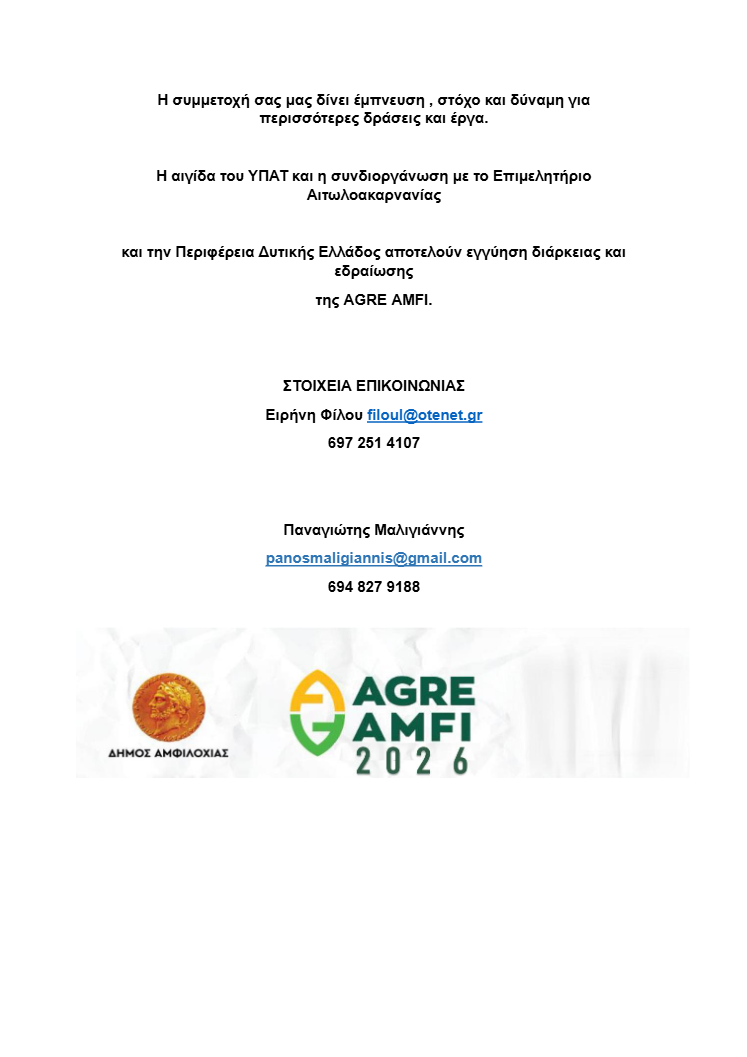 Η συμμετοχή σας μας δίνει έμπνευση , στόχο και δύναμη για περισσότερες δράσεις και έργα.

Η αιγίδα του ΥΠΑΤ και η συνδιοργάνωση με το Επιμελητήριο Αιτωλοακαρνανίας

και την Περιφέρεια Δυτικής Ελλάδος αποτελούν εγγύηση διάρκειας και εδραίωσης

της AGRE AMFI.

ΣΤΟΙΧΕΙΑ ΕΠΙΚΟΙΝΩΝΙΑΣ

Ειρήνη Φίλου filoul@otenet.gr

697 251 4107

Παναγιώτης Μαλιγιάννης

panosmaligiannis@gmail.com

694 827 9188

ΔΗΜΟΣ ΑΜΦΙΛΟΧΙΑΣ

AGRE
AMFI
2026